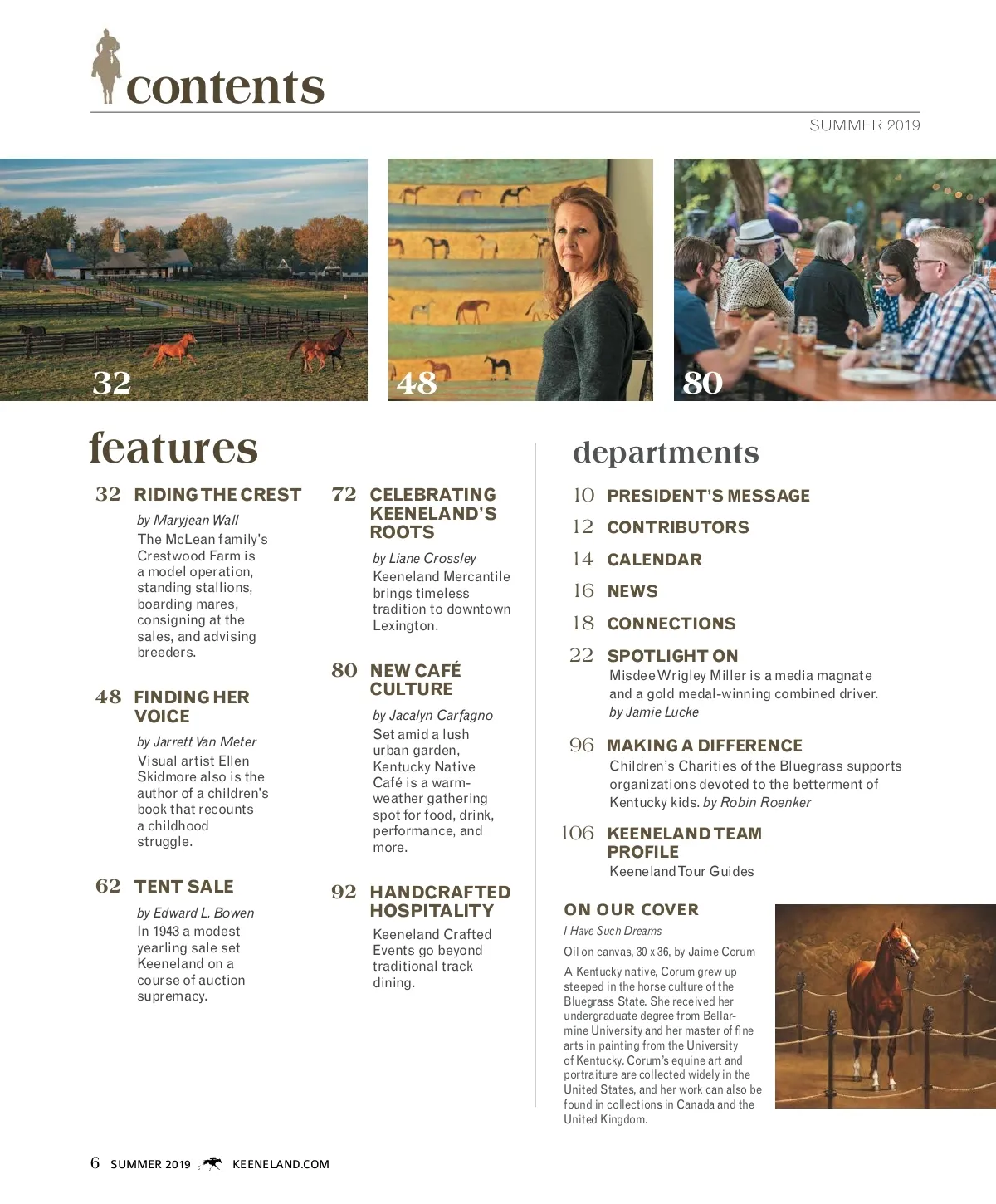 contents

SUMMER 2019

32

48

80

features

32 RIDING THE CREST

by Maryjean Wall

The McLean family's Crestwood Farm is a model operation, standing stallions, boarding mares, consigning at the sales, and advising breeders.

48 FINDING HER VOICE

by Jarrett Van Meter

Visual artist Ellen Skidmore also is the author of a children's book that recounts a childhood struggle.

62 TENT SALE

by Edward L. Bowen

In 1943 a modest yearling sale set Keeneland on a course of auction supremacy.

72 CELEBRATING KEENELAND'S ROOTS

by Liane Crossley

Keeneland Mercantile brings timeless tradition to downtown Lexington.

80 NEW CAFÉ CULTURE

by Jacalyn Carfagno

Set amid a lush urban garden, Kentucky Native Café is a warm-weather gathering spot for food, drink, performance, and more.

92 HANDCRAFTED HOSPITALITY

Keeneland Crafted Events go beyond traditional track dining.

departments

10 PRESIDENT'S MESSAGE

12 CONTRIBUTORS

14 CALENDAR

16 NEWS

18 CONNECTIONS

22 SPOTLIGHT ON

Misdee Wrigley Miller is a media magnate and a gold medal-winning combined driver. by Jamie Lucke

96 MAKING A DIFFERENCE

Children's Charities of the Bluegrass supports organizations devoted to the betterment of Kentucky kids. by Robin Roenker

106 KEENELAND TEAM PROFILE

Keeneland Tour Guides

ON OUR COVER

I Have Such Dreams

Oil on canvas, 30 x 36, by Jaime Corum

A Kentucky native, Corum grew up steeped in the horse culture of the Bluegrass State. She received her undergraduate degree from Bellarmine University and her master of fine arts in painting from the University of Kentucky. Corum's equine art and portraiture are collected widely in the United States, and her work can also be found in collections in Canada and the United Kingdom.

6 SUMMER 2019 KEENELAND.COM